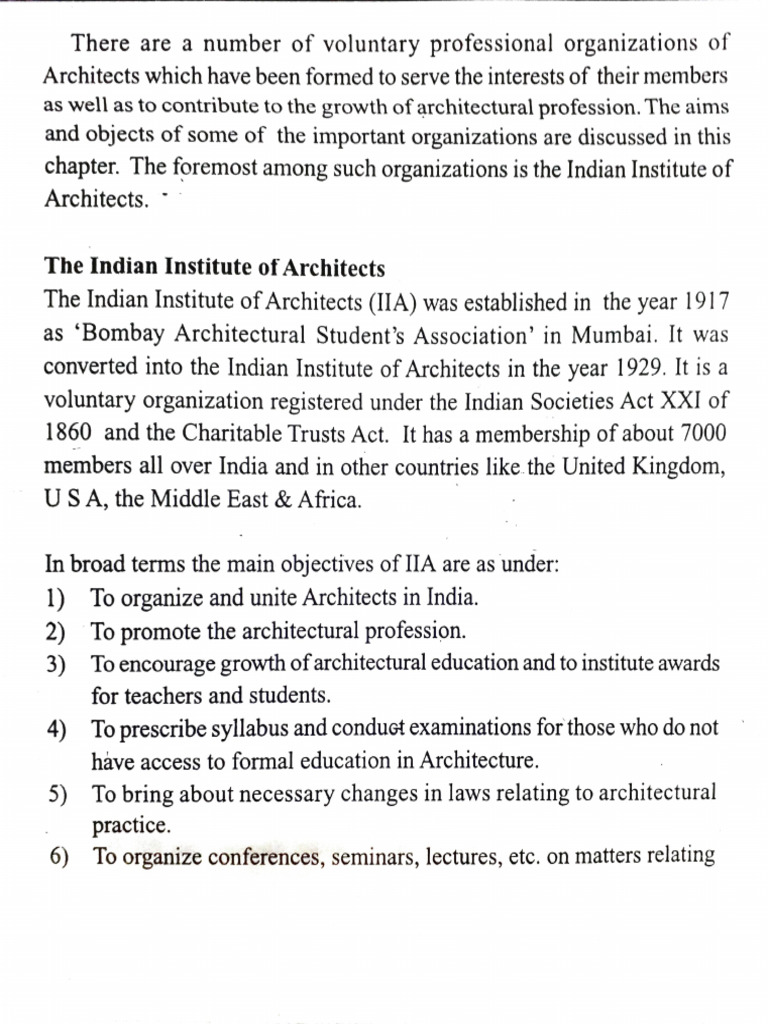 There are a number of voluntary professional organizations of Architects which have been formed to serve the interests of their members as well as to contribute to the growth of architectural profession. The aims and objects of some of the important organizations are discussed in this chapter. The foremost among such organizations is the Indian Institute of Architects.

The Indian Institute of Architects
The Indian Institute of Architects (IIA) was established in the year 1917 as 'Bombay Architectural Student's Association' in Mumbai. It was converted into the Indian Institute of Architects in the year 1929. It is a voluntary organization registered under the Indian Societies Act XXI of 1860 and the Charitable Trusts Act. It has a membership of about 7000 members all over India and in other countries like the United Kingdom, U S A, the Middle East & Africa.

In broad terms the main objectives of IIA are as under:
1) To organize and unite Architects in India.
2) To promote the architectural profession.
3) To encourage growth of architectural education and to institute awards for teachers and students.
4) To prescribe syllabus and conduct examinations for those who do not have access to formal education in Architecture.
5) To bring about necessary changes in laws relating to architectural practice.
6) To organize conferences, seminars, lectures, etc. on matters relating